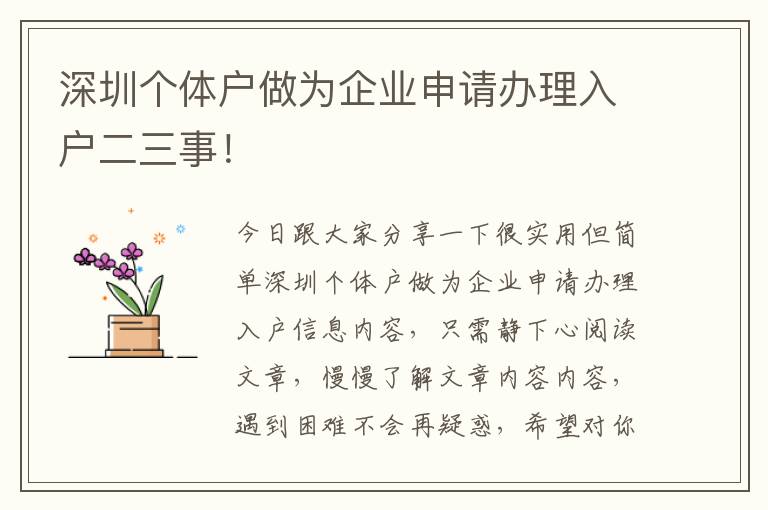 深圳个体户做为企业申请办理入户二三事！

今日跟大家分享一下很实用但简单深圳个体户做为企业申请办理入户信息内容，只需静下心阅读文章，慢慢了解文章内容内容，遇到困难不会再疑惑，希望对你